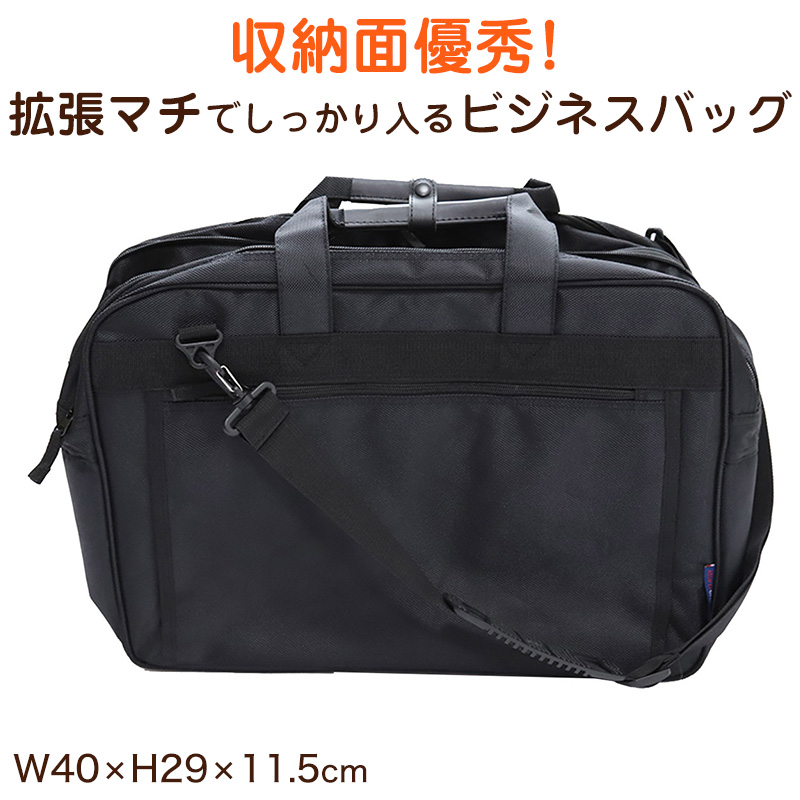 収納面優秀!
拡張マチでしっかり入るビジネスバッグ

W40×H29×11.5cm